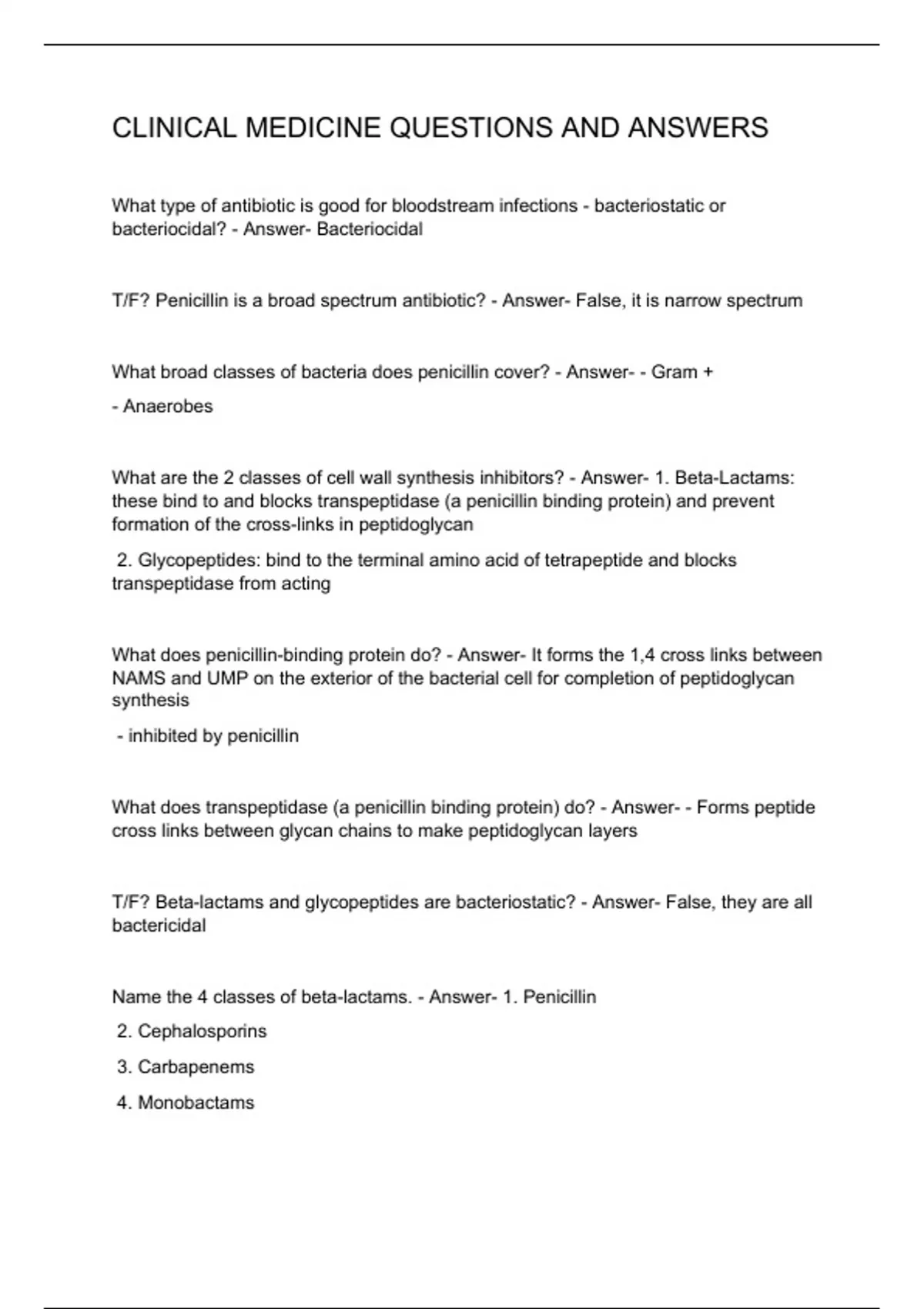 CLINICAL MEDICINE QUESTIONS AND ANSWERS

What type of antibiotic is good for bloodstream infections - bacteriostatic or bacteriocidal? - Answer- Bacteriocidal

T/F? Penicillin is a broad spectrum antibiotic? - Answer- False, it is narrow spectrum

What broad classes of bacteria does penicillin cover? - Answer- - Gram +

- Anaerobes

What are the 2 classes of cell wall synthesis inhibitors? - Answer- 1. Beta-Lactams: these bind to and blocks transpeptidase (a penicillin binding protein) and prevent formation of the cross-links in peptidoglycan

2. Glycopeptides: bind to the terminal amino acid of tetrapeptide and blocks transpeptidase from acting

What does penicillin-binding protein do? - Answer- It forms the 1,4 cross links between NAMS and UMP on the exterior of the bacterial cell for completion of peptidoglycan synthesis

- inhibited by penicillin

What does transpeptidase (a penicillin binding protein) do? - Answer- - Forms peptide cross links between glycan chains to make peptidoglycan layers

T/F? Beta-lactams and glycopeptides are bacteriostatic? - Answer- False, they are all bactericidal

Name the 4 classes of beta-lactams. - Answer- 1. Penicillin

2. Cephalosporins

3. Carbapenems

4. Monobactams